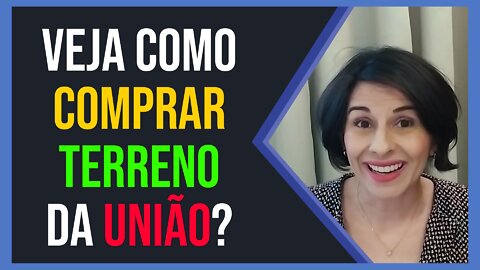 VEJA COMO
COMPRAR
TERRENO
DA UNIÃO?